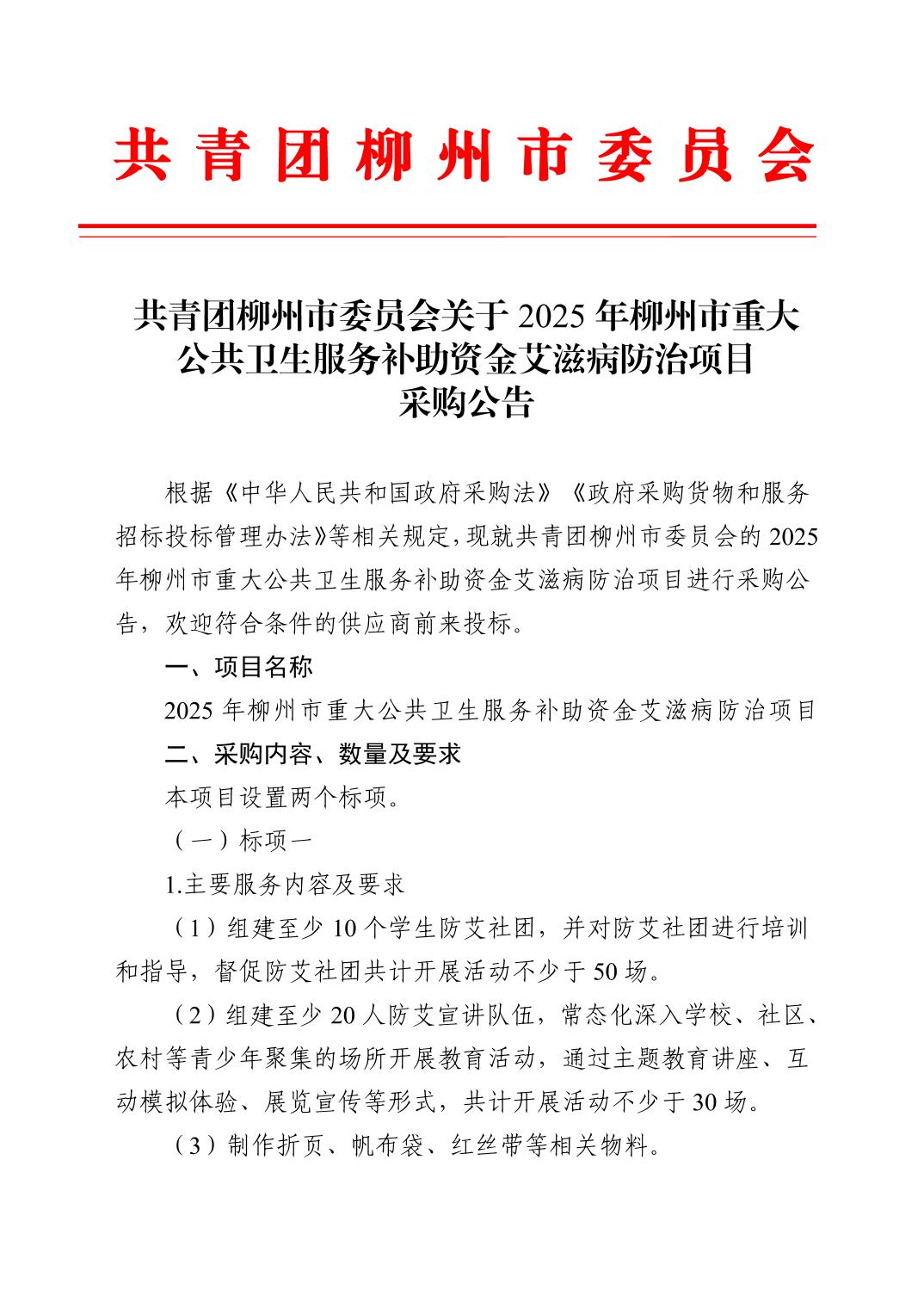 共青团柳州市委员会

共青团柳州市委员会关于 2025 年柳州市重大公共卫生服务补助资金艾滋病防治项目采购公告

根据《中华人民共和国政府采购法》《政府采购货物和服务招标投标管理办法》等相关规定，现就共青团柳州市委员会的 2025 年柳州市重大公共卫生服务补助资金艾滋病防治项目进行采购公告，欢迎符合条件的供应商前来投标。

一、项目名称

2025 年柳州市重大公共卫生服务补助资金艾滋病防治项目

二、采购内容、数量及要求

本项目设置两个标项。

（一）标项一

1.主要服务内容及要求

（1）组建至少 10 个学生防艾社团，并对防艾社团进行培训和指导，督促防艾社团共计开展活动不少于 50 场。

（2）组建至少 20 人防艾宣讲队伍，常态化深入学校、社区、农村等青少年聚集的场所开展教育活动，通过主题教育讲座、互动模拟体验、展览宣传等形式，共计开展活动不少于 30 场。

（3）制作折页、帆布袋、红丝带等相关物料。